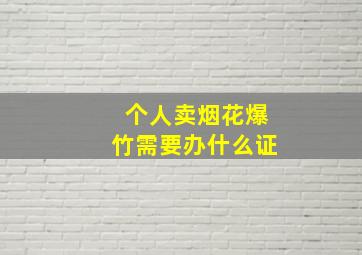 个人卖烟花爆竹需要办什么证